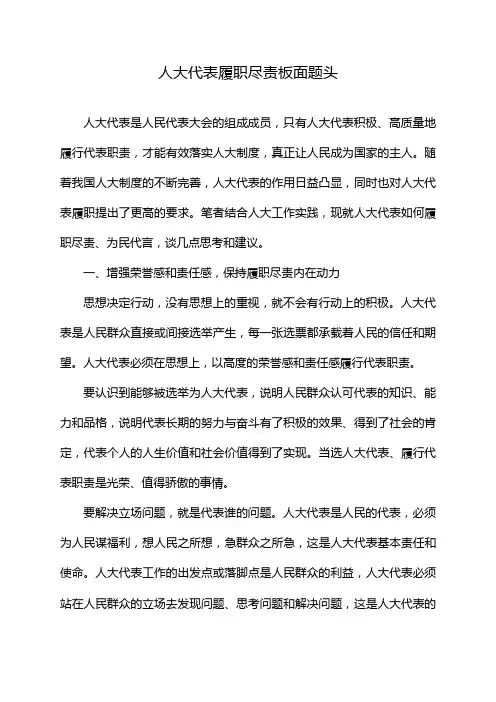 人大代表履职尽责板面题头

人大代表是人民代表大会的组成成员，只有人大代表积极、高质量地履行代表职责，才能有效落实人大制度，真正让人民成为国家的主人。随着我国人大制度的不断完善，人大代表的作用日益凸显，同时也对人大代表履职提出了更高的要求。笔者结合人大工作实践，现就人大代表如何履职尽责、为民代言，谈几点思考和建议。

一、增强荣誉感和责任感，保持履职尽责内在动力

思想决定行动，没有思想上的重视，就不会有行动上的积极。人大代表是人民群众直接或间接选举产生，每一张选票都承载着人民的信任和期望。人大代表必须在思想上，以高度的荣誉感和责任感履行代表职责。

要认识到能够被选举为人大代表，说明人民群众认可代表的知识、能力和品格，说明代表长期的努力与奋斗有了积极的效果、得到了社会的肯定，代表个人的人生价值和社会价值得到了实现。当选人大代表、履行代表职责是光荣、值得骄傲的事情。

要解决立场问题，就是代表谁的问题。人大代表是人民的代表，必须为人民谋福利，想人民之所想，急群众之所急，这是人大代表基本责任和使命。人大代表工作的出发点或落脚点是人民群众的利益，人大代表必须站在人民群众的立场去发现问题、思考问题和解决问题，这是人大代表的